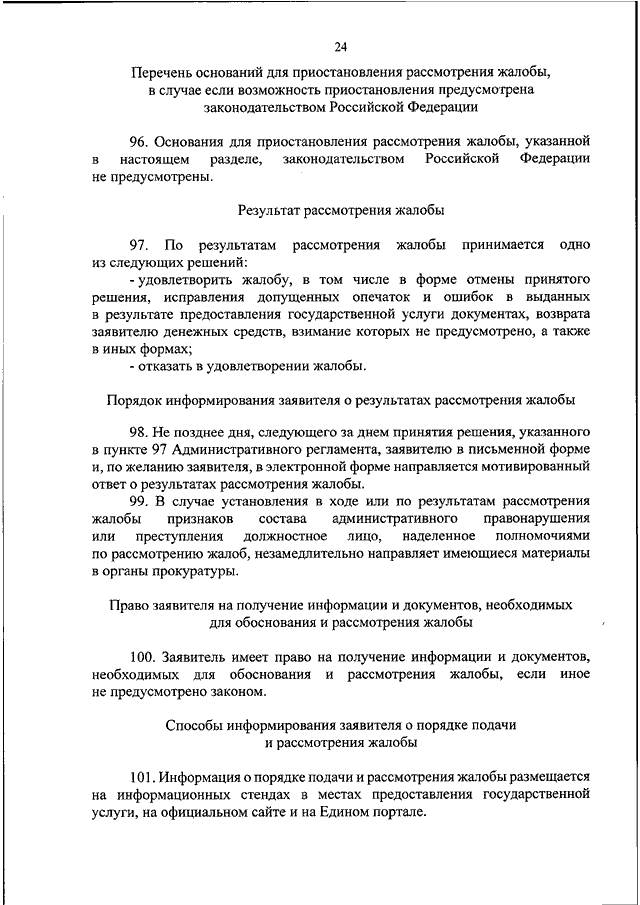 24

Перечень оснований для приостановления рассмотрения жалобы, в случае если возможность приостановления предусмотрена законодательством Российской Федерации

96. Основания для приостановления рассмотрения жалобы, указанной в настоящем разделе, законодательством Российской Федерации не предусмотрены.

Результат рассмотрения жалобы

97. По результатам рассмотрения жалобы принимается одно из следующих решений:
- удовлетворить жалобу, в том числе в форме отмены принятого решения, исправления допущенных опечаток и ошибок в выданных в результате предоставления государственной услуги документах, возврата заявителю денежных средств, взимание которых не предусмотрено, а также в иных формах;
- отказать в удовлетворении жалобы.

Порядок информирования заявителя о результатах рассмотрения жалобы

98. Не позднее дня, следующего за днем принятия решения, указанного в пункте 97 Административного регламента, заявителю в письменной форме и, по желанию заявителя, в электронной форме направляется мотивированный ответ о результатах рассмотрения жалобы.
99. В случае установления в ходе или по результатам рассмотрения жалобы признаков состава административного правонарушения или преступления должностное лицо, наделенное полномочиями по рассмотрению жалоб, незамедлительно направляет имеющиеся материалы в органы прокуратуры.

Право заявителя на получение информации и документов, необходимых для обоснования и рассмотрения жалобы

100. Заявитель имеет право на получение информации и документов, необходимых для обоснования и рассмотрения жалобы, если иное не предусмотрено законом.

Способы информирования заявителя о порядке подачи и рассмотрения жалобы

101. Информация о порядке подачи и рассмотрения жалобы размещается на информационных стендах в местах предоставления государственной услуги, на официальном сайте и на Едином портале.